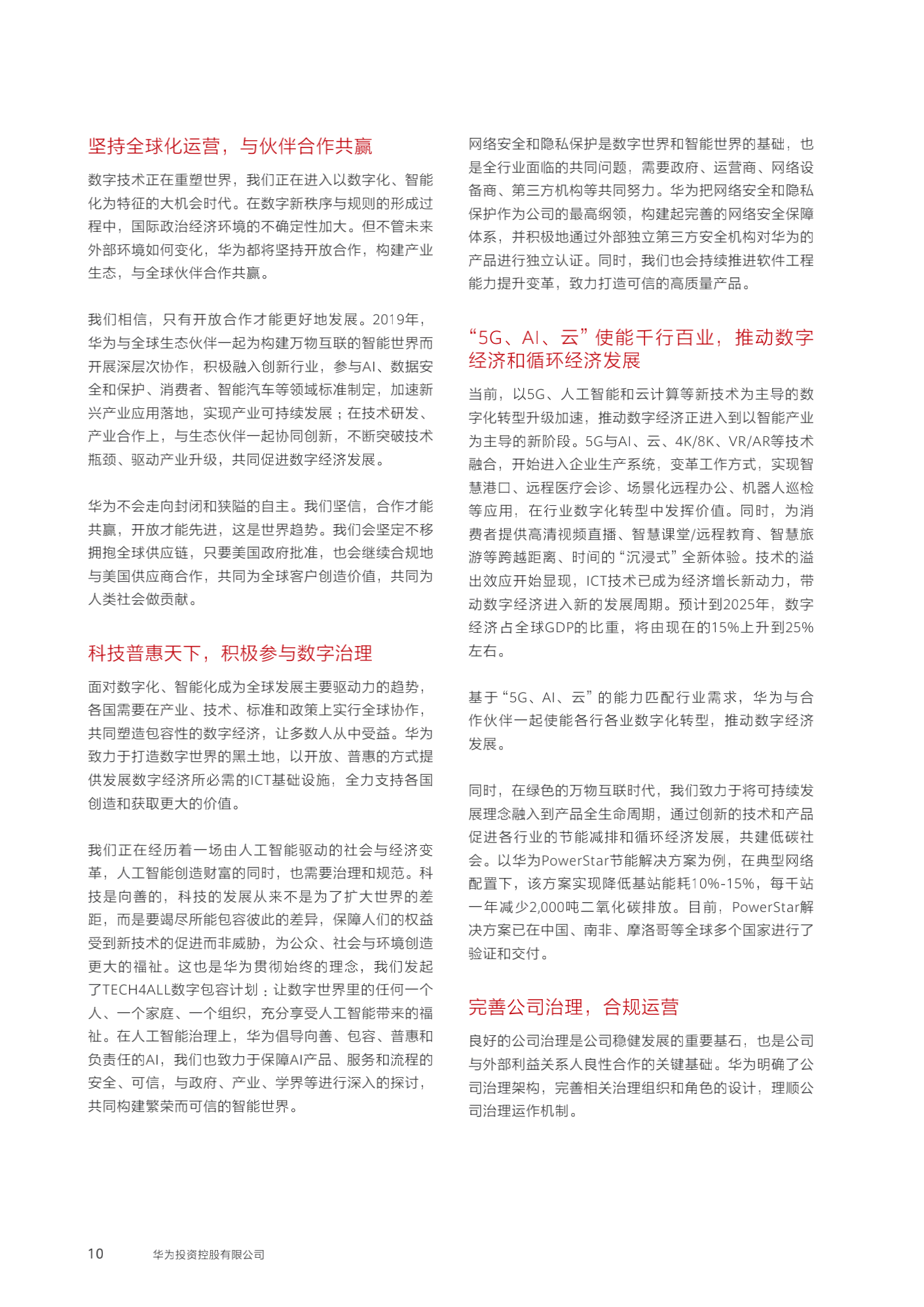 坚持全球化运营，与伙伴合作共赢

数字技术正在重塑世界，我们正在进入以数字化、智能化为特征的大机会时代。在数字新秩序与规则的形成过程中，国际政治经济环境的不确定性加大。但不管未来外部环境如何变化，华为都将坚持开放合作，构建产业生态，与全球伙伴合作共赢。

我们相信，只有开放合作才能更好地发展。2019年，华为与全球生态伙伴一起为构建万物互联的智能世界而开展深层次协作，积极融入创新行业，参与AI、数据安全和保护、消费者、智能汽车等领域标准制定，加速新兴产业应用落地，实现产业可持续发展；在技术研发、产业合作上，与生态伙伴一起协同创新，不断突破技术瓶颈、驱动产业升级，共同促进数字经济发展。

华为不会走向封闭和狭隘的自主。我们坚信，合作才能共赢，开放才能先进，这是世界趋势。我们会坚定不移拥抱全球供应链，只要美国政府批准，也会继续合规地与美国供应商合作，共同为全球客户创造价值，共同为人类社会做贡献。

科技普惠天下，积极参与数字治理

面对数字化、智能化成为全球发展主要驱动力的趋势，各国需要在产业、技术、标准和政策上实行全球协作，共同塑造包容性的数字经济，让多数人从中受益。华为致力于打造数字世界的黑土地，以开放、普惠的方式提供发展数字经济所必需的ICT基础设施，全力支持各国创造和获取更大的价值。

我们正在经历着一场由人工智能驱动的社会与经济变革，人工智能创造财富的同时，也需要治理和规范。科技是向善的，科技的发展从来不是为了扩大世界的差距，而是要竭尽所能包容彼此的差异，保障人们的权益受到新技术的促进而非威胁，为公众、社会与环境创造更大的福祉。这也是华为贯彻始终的理念，我们发起了TECH4ALL数字包容计划：让数字世界里的任何一个人、一个家庭、一个组织，充分享受人工智能带来的福祉。在人工智能治理上，华为倡导向善、包容、普惠和负责任的AI，我们也致力于保障AI产品、服务和流程的安全、可信，与政府、产业、学界等进行深入的探讨，共同构建繁荣而可信的智能世界。

网络安全和隐私保护是数字世界和智能世界的基础，也是全行业面临的共同问题，需要政府、运营商、网络设备商、第三方机构等共同努力。华为把网络安全和隐私保护作为公司的最高纲领，构建起完善的网络安全保障体系，并积极地通过外部独立第三方安全机构对华为的产品进行独立认证。同时，我们也会持续推进软件工程能力提升变革，致力打造可信的高质量产品。

“5G、AI、云”使能千行百业，推动数字经济和循环经济发展

当前，以5G、人工智能和云计算等新技术为主导的数字化转型升级加速，推动数字经济正进入到以智能产业为主导的新阶段。5G与AI、云、4K/8K、VR/AR等技术融合，开始进入企业生产系统，变革工作方式，实现智慧港口、远程医疗会诊、场景化远程办公、机器人巡检等应用，在行业数字化转型中发挥价值。同时，为消费者提供高清视频直播、智慧课堂/远程教育、智慧旅游等跨越距离、时间的“沉浸式”全新体验。技术的溢出效应开始显现，ICT技术已成为经济增长新动力，带动数字经济进入新的发展周期。预计到2025年，数字经济占全球GDP的比重，将由现在的15%上升到25%左右。

基于“5G、AI、云”的能力匹配行业需求，华为与合作伙伴一起使能各行各业数字化转型，推动数字经济发展。

同时，在绿色的万物互联时代，我们致力于将可持续发展理念融入到产品全生命周期，通过创新的技术和产品促进各行业的节能减排和循环经济发展，共建低碳社会。以华为PowerStar节能解决方案为例，在典型网络配置下，该方案实现降低基站能耗10%-15%，每千站一年减少2,000吨二氧化碳排放。目前，PowerStar解决方案已在中国、南非、摩洛哥等全球多个国家进行了验证和交付。

完善公司治理，合规运营

良好的公司治理是公司稳健发展的重要基石，也是公司与外部利益关系人良性合作的关键基础。华为明确了公司治理架构，完善相关治理组织和角色的设计，理顺公司治理运作机制。

10 华为投资控股有限公司